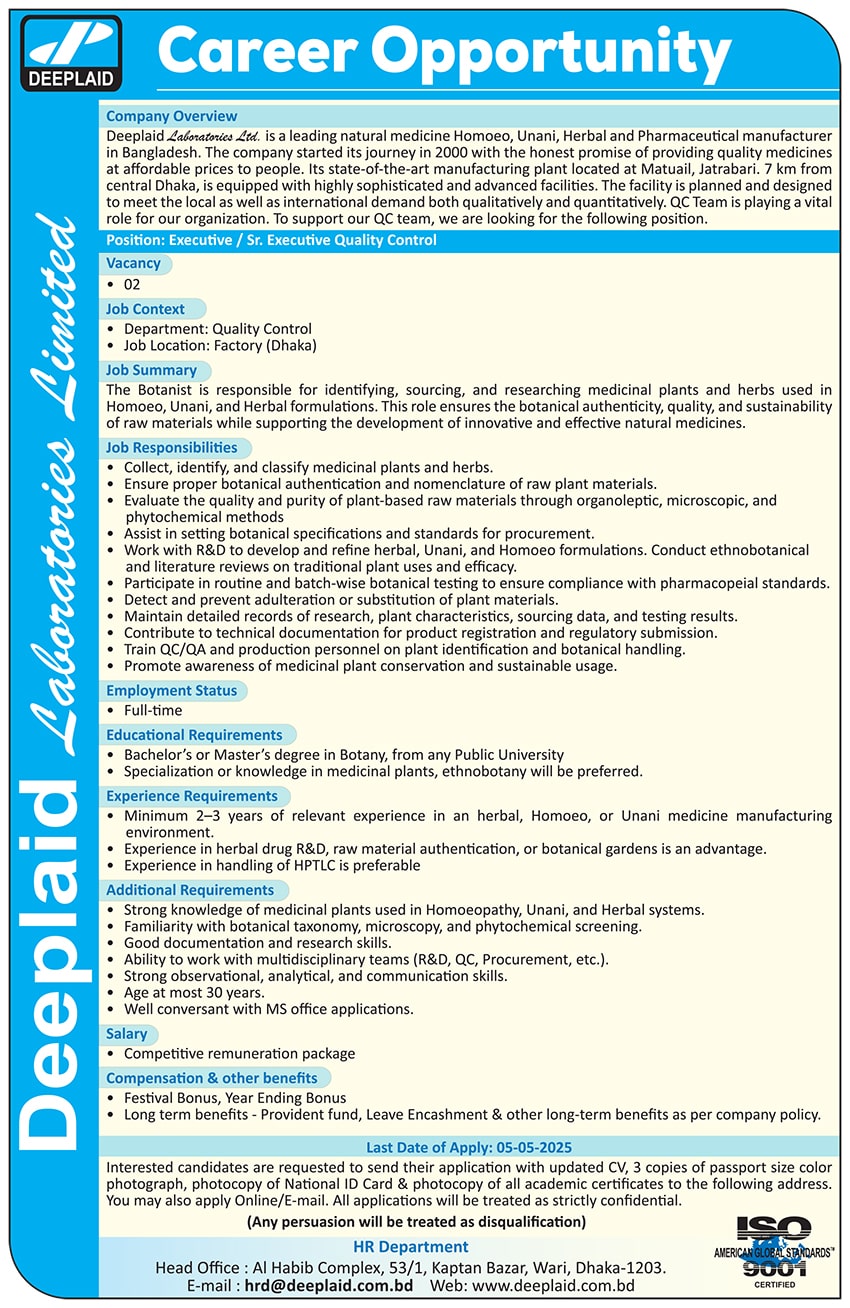 DEEPLAID

Career Opportunity

Deeplaid Laboratories Limited

Company Overview

Deeplaid Laboratories Ltd. is a leading natural medicine Homoeo, Unani, Herbal and Pharmaceutical manufacturer in Bangladesh. The company started its journey in 2000 with the honest promise of providing quality medicines at affordable prices to people. Its state-of-the-art manufacturing plant located at Matuail, Jatrabari. 7 km from central Dhaka, is equipped with highly sophisticated and advanced facilities. The facility is planned and designed to meet the local as well as international demand both qualitatively and quantitatively. QC Team is playing a vital role for our organization. To support our QC team, we are looking for the following position.

Position: Executive / Sr. Executive Quality Control

Vacancy
• 02

Job Context
• Department: Quality Control
• Job Location: Factory (Dhaka)

Job Summary
The Botanist is responsible for identifying, sourcing, and researching medicinal plants and herbs used in Homoeo, Unani, and Herbal formulations. This role ensures the botanical authenticity, quality, and sustainability of raw materials while supporting the development of innovative and effective natural medicines.

Job Responsibilities
• Collect, identify, and classify medicinal plants and herbs.
• Ensure proper botanical authentication and nomenclature of raw plant materials.
• Evaluate the quality and purity of plant-based raw materials through organoleptic, microscopic, and phytochemical methods
• Assist in setting botanical specifications and standards for procurement.
• Work with R&D to develop and refine herbal, Unani, and Homoeo formulations. Conduct ethnobotanical and literature reviews on traditional plant uses and efficacy.
• Participate in routine and batch-wise botanical testing to ensure compliance with pharmacopeial standards.
• Detect and prevent adulteration or substitution of plant materials.
• Maintain detailed records of research, plant characteristics, sourcing data, and testing results.
• Contribute to technical documentation for product registration and regulatory submission.
• Train QC/QA and production personnel on plant identification and botanical handling.
• Promote awareness of medicinal plant conservation and sustainable usage.

Employment Status
• Full-time

Educational Requirements
• Bachelor's or Master's degree in Botany, from any Public University
• Specialization or knowledge in medicinal plants, ethnobotany will be preferred.

Experience Requirements
• Minimum 2–3 years of relevant experience in an herbal, Homoeo, or Unani medicine manufacturing environment.
• Experience in herbal drug R&D, raw material authentication, or botanical gardens is an advantage.
• Experience in handling of HPTLC is preferable

Additional Requirements
• Strong knowledge of medicinal plants used in Homoeopathy, Unani, and Herbal systems.
• Familiarity with botanical taxonomy, microscopy, and phytochemical screening.
• Good documentation and research skills.
• Ability to work with multidisciplinary teams (R&D, QC, Procurement, etc.).
• Strong observational, analytical, and communication skills.
• Age at most 30 years.
• Well conversant with MS office applications.

Salary
• Competitive remuneration package

Compensation & other benefits
• Festival Bonus, Year Ending Bonus
• Long term benefits - Provident fund, Leave Encashment & other long-term benefits as per company policy.

Last Date of Apply: 05-05-2025

Interested candidates are requested to send their application with updated CV, 3 copies of passport size color photograph, photocopy of National ID Card & photocopy of all academic certificates to the following address. You may also apply Online/E-mail. All applications will be treated as strictly confidential.

(Any persuasion will be treated as disqualification)

HR Department
Head Office : Al Habib Complex, 53/1, Kaptan Bazar, Wari, Dhaka-1203.
E-mail : hrd@deeplaid.com.bd Web: www.deeplaid.com.bd

ISO AMERICAN GLOBAL STANDARDS™ 9001 CERTIFIED